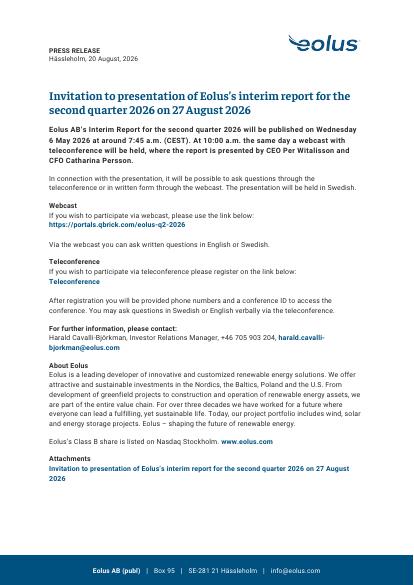 PRESS RELEASE
Hässleholm, 20 August, 2026

eolus

Invitation to presentation of Eolus's interim report for the second quarter 2026 on 27 August 2026

Eolus AB's Interim Report for the second quarter 2026 will be published on Wednesday 6 May 2026 at around 7:45 a.m. (CEST). At 10:00 a.m. the same day a webcast with teleconference will be held, where the report is presented by CEO Per Witalisson and CFO Catharina Persson.

In connection with the presentation, it will be possible to ask questions through the teleconference or in written form through the webcast. The presentation will be held in Swedish.

Webcast
If you wish to participate via webcast, please use the link below:
https://portals.qbrick.com/eolus-q2-2026

Via the webcast you can ask written questions in English or Swedish.

Teleconference
If you wish to participate via teleconference please register on the link below:
Teleconference

After registration you will be provided phone numbers and a conference ID to access the conference. You may ask questions in Swedish or English verbally via the teleconference.

For further information, please contact:
Harald Cavalli-Björkman, Investor Relations Manager, +46 705 903 204, harald.cavalli-bjorkman@eolus.com

About Eolus
Eolus is a leading developer of innovative and customized renewable energy solutions. We offer attractive and sustainable investments in the Nordics, the Baltics, Poland and the U.S. From development of greenfield projects to construction and operation of renewable energy assets, we are part of the entire value chain. For over three decades we have worked for a future where everyone can lead a fulfilling, yet sustainable life. Today, our project portfolio includes wind, solar and energy storage projects. Eolus – shaping the future of renewable energy.

Eolus's Class B share is listed on Nasdaq Stockholm. www.eolus.com

Attachments
Invitation to presentation of Eolus's interim report for the second quarter 2026 on 27 August 2026

Eolus AB (publ) | Box 95 | SE-281 21 Hässleholm | info@eolus.com